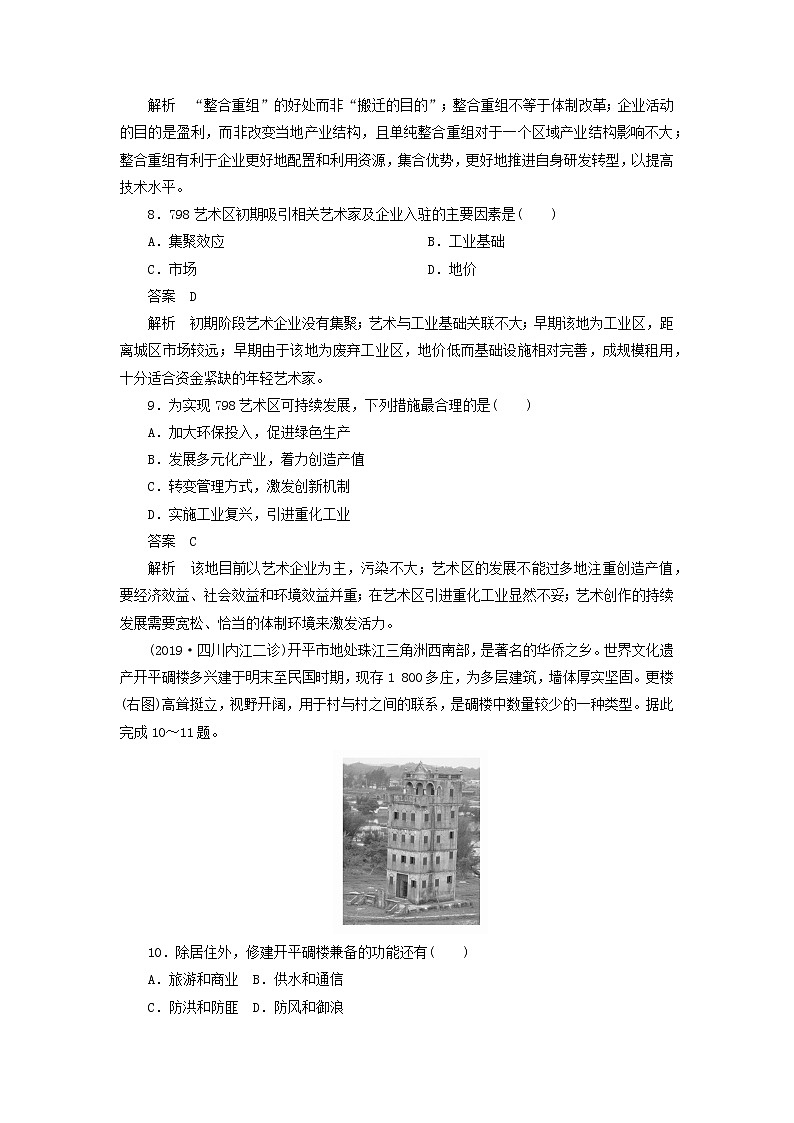 解析　“整合重组”的好处而非“搬迁的目的”；整合重组不等于体制改革；企业活动的目的是盈利，而非改变当地产业结构，且单纯整合重组对于一个区域产业结构影响不大；整合重组有利于企业更好地配置和利用资源，集合优势，更好地推进自身研发转型，以提高技术水平。

8．798艺术区初期吸引相关艺术家及企业入驻的主要因素是(　　)

A．集聚效应　　B．工业基础

C．市场　　D．地价

答案　D

解析　初期阶段艺术企业没有集聚；艺术与工业基础关联不大；早期该地为工业区，距离城区市场较远；早期由于该地为废弃工业区，地价低而基础设施相对完善，成规模租用，十分适合资金紧缺的年轻艺术家。

9．为实现798艺术区可持续发展，下列措施最合理的是(　　)

A．加大环保投入，促进绿色生产

B．发展多元化产业，着力创造产值

C．转变管理方式，激发创新机制

D．实施工业复兴，引进重化工业

答案　C

解析　该地目前以艺术企业为主，污染不大；艺术区的发展不能过多地注重创造产值，要经济效益、社会效益和环境效益并重；在艺术区引进重化工业显然不妥；艺术创作的持续发展需要宽松、恰当的体制环境来激发活力。

(2019·四川内江二诊)开平市地处珠江三角洲西南部，是著名的华侨之乡。世界文化遗产开平碉楼多兴建于明末至民国时期，现存1 800多庄，为多层建筑，墙体厚实坚固。更楼(右图)高耸挺立，视野开阔，用于村与村之间的联系，是碉楼中数量较少的一种类型。据此完成10～11题。

10．除居住外，修建开平碉楼兼备的功能还有(　　)

A．旅游和商业　B．供水和通信

C．防洪和防匪　D．防风和御浪